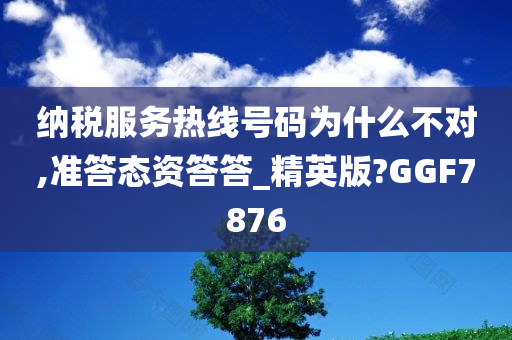 纳税服务热线号码为什么不对,准答态资答答_精英版?GGF7876